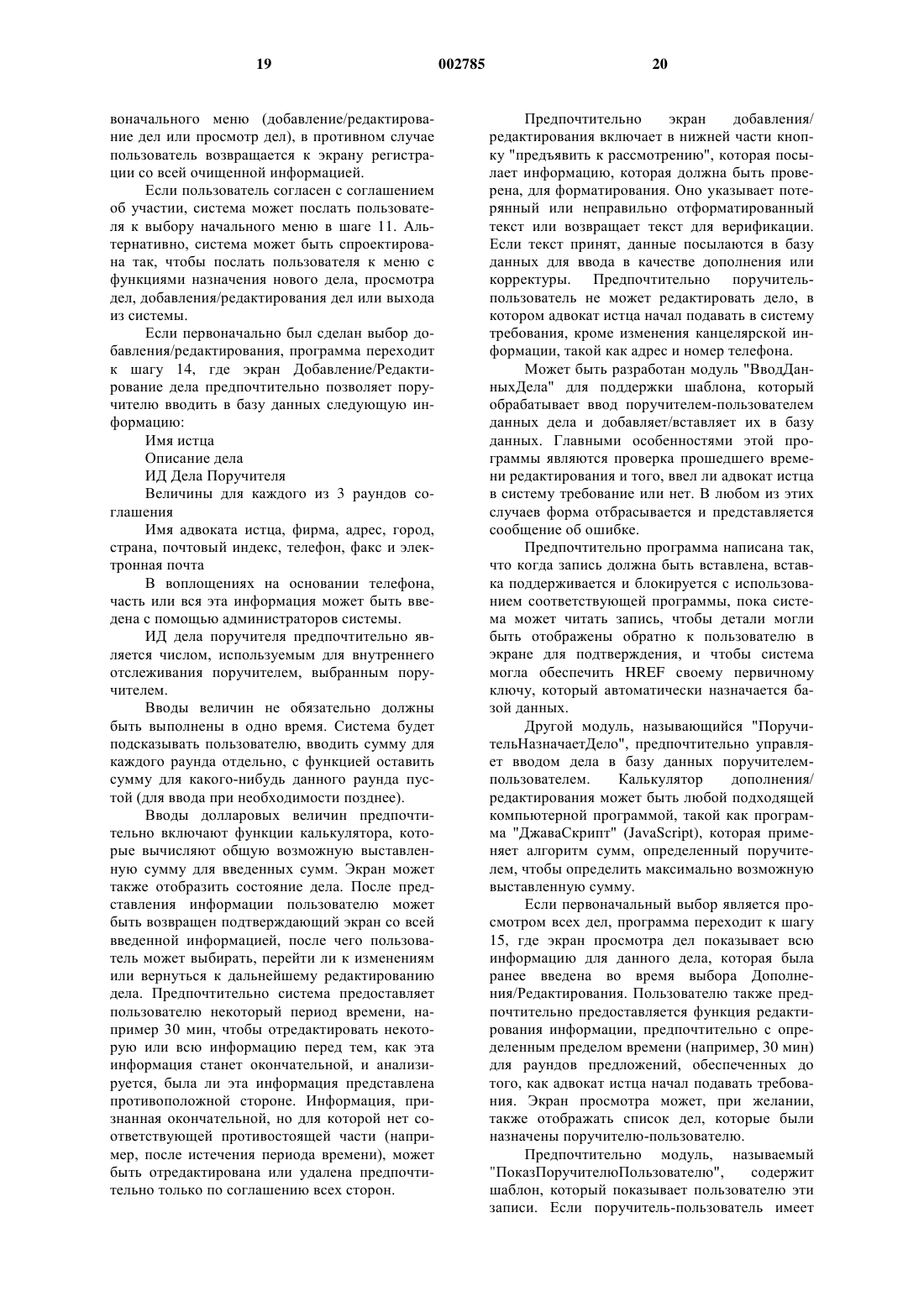 19 002785 20

воначального меню (добавление/редактирование дел или просмотр дел), в противном случае пользователь возвращается к экрану регистрации со всей очищенной информацией.

Если пользователь согласен с соглашением об участии, система может послать пользователя к выбору начального меню в шаге 11. Альтернативно, система может быть спроектирована так, чтобы послать пользователя к меню с функциями назначения нового дела, просмотра дел, добавления/редактирования дел или выхода из системы.

Если первоначально был сделан выбор добавления/редактирования, программа переходит к шагу 14, где экран Добавление/Редактирование дела предпочтительно позволяет поручителю вводить в базу данных следующую информацию:

Имя истца

Описание дела

ИД Дела Поручителя

Величины для каждого из 3 раундов соглашения

Имя адвоката истца, фирма, адрес, город, страна, почтовый индекс, телефон, факс и электронная почта

В воплощениях на основании телефона, часть или вся эта информация может быть введена с помощью администраторов системы.

ИД дела поручителя предпочтительно является числом, используемым для внутреннего отслеживания поручителем, выбранным поручителем.

Вводы величин не обязательно должны быть выполнены в одно время. Система будет подсказывать пользователю, вводить сумму для каждого раунда отдельно, с функцией оставить сумму для какого-нибудь данного раунда пустой (для ввода при необходимости позднее).

Вводы долларовых величин предпочтительно включают функции калькулятора, которые вычисляют общую возможную выставленную сумму для введенных сумм. Экран может также отобразить состояние дела. После представления информации пользователю может быть возвращен подтверждающий экран со всей введенной информацией, после чего пользователь может выбирать, перейти ли к изменениям или вернуться к дальнейшему редактированию дела. Предпочтительно система предоставляет пользователю некоторый период времени, например 30 мин, чтобы отредактировать некоторую или всю информацию перед тем, как эта информация станет окончательной, и анализируется, была ли эта информация представлена противоположной стороне. Информация, признанная окончательной, но для которой нет соответствующей противостоящей части (например, после истечения периода времени), может быть отредактирована или удалена предпочтительно только по соглашению всех сторон.

Предпочтительно экран добавления/редактирования включает в нижней части кнопку "предъявить к рассмотрению", которая посылает информацию, которая должна быть проверена, для форматирования. Оно указывает потерянный или неправильно отформатированный текст или возвращает текст для верификации. Если текст принят, данные посылаются в базу данных для ввода в качестве дополнения или корректуры. Предпочтительно поручитель-пользователь не может редактировать дело, в котором адвокат истца начал подавать в систему требования, кроме изменения канцелярской информации, такой как адрес и номер телефона.

Может быть разработан модуль "ВводДанныхДела" для поддержки шаблона, который обрабатывает ввод поручителем-пользователем данных дела и добавляет/вставляет их в базу данных. Главными особенностями этой программы являются проверка прошедшего времени редактирования и того, ввел ли адвокат истца в систему требование или нет. В любом из этих случаев форма отбрасывается и представляется сообщение об ошибке.

Предпочтительно программа написана так, что когда запись должна быть вставлена, вставка поддерживается и блокируется с использованием соответствующей программы, пока система может читать запись, чтобы детали могли быть отображены обратно к пользователю в экране для подтверждения, и чтобы система могла обеспечить HREF своему первичному ключу, который автоматически назначается базой данных.

Другой модуль, называющийся "ПоручительНазначаетДело", предпочтительно управляет вводом дела в базу данных поручителем-пользователем. Калькулятор дополнения/редактирования может быть любой подходящей компьютерной программой, такой как программа "ДжаваСкрипт" (JavaScript), которая применяет алгоритм сумм, определенный поручителем, чтобы определить максимально возможную выставленную сумму.

Если первоначальный выбор является просмотром всех дел, программа переходит к шагу 15, где экран просмотра дел показывает всю информацию для данного дела, которая была ранее введена во время выбора Дополнения/Редактирования. Пользователю также предпочтительно предоставляется функция редактирования информации, предпочтительно с определенным пределом времени (например, 30 мин) для раундов предложений, обеспеченных до того, как адвокат истца начал подавать требования. Экран просмотра может, при желании, также отображать список дел, которые были назначены поручителю-пользователю.

Предпочтительно модуль, называемый "ПоказПоручителюПользователю", содержит шаблон, который показывает пользователю эти записи. Если поручитель-пользователь имеет